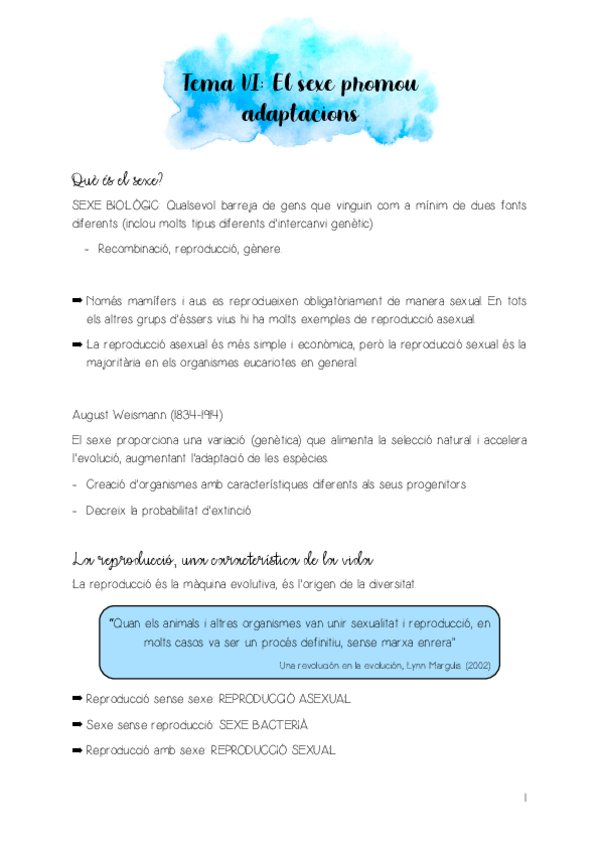 Tema VI: El sexe promou adaptacions

Què és el sexe?

SEXE BIOLÒGIC: Qualsevol barreja de gens que vinguin com a mínim de dues fonts diferents (inclou molts tipus diferents d'intercanvi genètic)

- Recombinació, reproducció, gènere.

➡ Només mamífers i aus es reprodueixen obligatòriament de manera sexual. En tots els altres grups d'éssers vius hi ha molts exemples de reproducció asexual.

➡ La reproducció asexual és més simple i econòmica, però la reproducció sexual és la majoritària en els organismes eucariotes en general.

August Weismann (1834-1914)

El sexe proporciona una variació (genètica) que alimenta la selecció natural i accelera l'evolució, augmentant l'adaptació de les espècies.

- Creació d'organismes amb característiques diferents als seus progenitors
- Decreix la probabilitat d'extinció

La reproducció, una característica de la vida

La reproducció és la màquina evolutiva, és l'origen de la diversitat.

"Quan els animals i altres organismes van unir sexualitat i reproducció, en molts casos va ser un procés definitiu, sense marxa enrera"

Una revolución en la evolución, Lynn Margulis (2002)

➡ Reproducció sense sexe: REPRODUCCIÓ ASEXUAL

➡ Sexe sense reproducció: SEXE BACTERIÀ

➡ Reproducció amb sexe: REPRODUCCIÓ SEXUAL

1